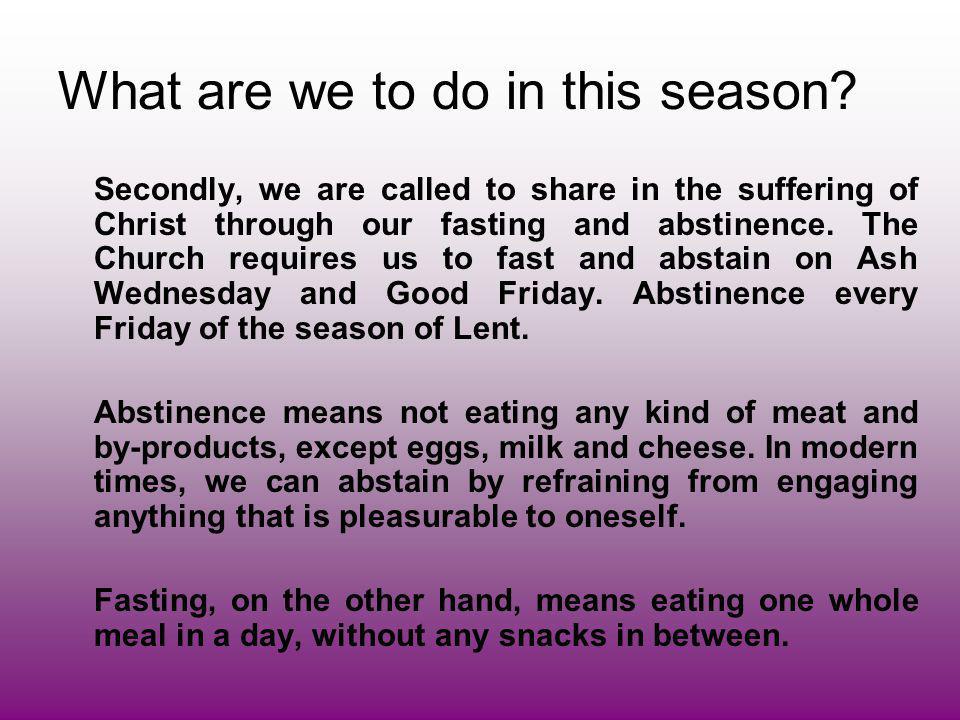 What are we to do in this season?

Secondly, we are called to share in the suffering of Christ through our fasting and abstinence. The Church requires us to fast and abstain on Ash Wednesday and Good Friday. Abstinence every Friday of the season of Lent.

Abstinence means not eating any kind of meat and by-products, except eggs, milk and cheese. In modern times, we can abstain by refraining from engaging anything that is pleasurable to oneself.

Fasting, on the other hand, means eating one whole meal in a day, without any snacks in between.